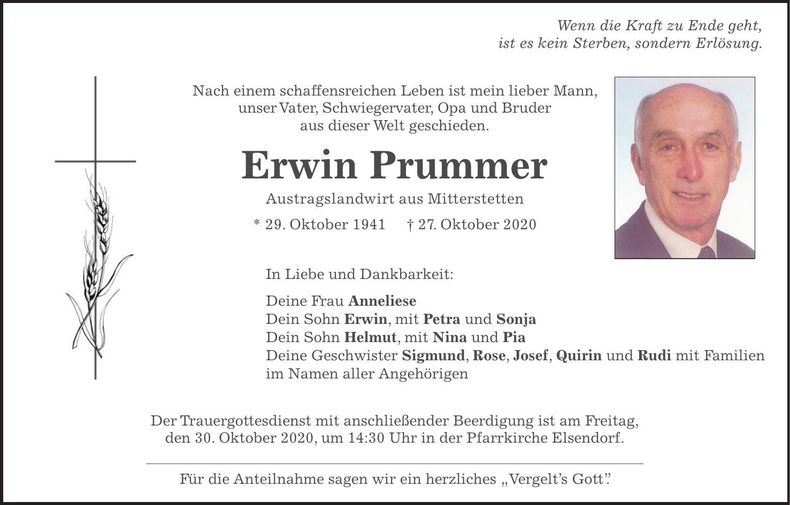 Wenn die Kraft zu Ende geht, ist es kein Sterben, sondern Erlösung.

Nach einem schaffensreichen Leben ist mein lieber Mann, unser Vater, Schwiegervater, Opa und Bruder aus dieser Welt geschieden.

Erwin Prummer

Austragslandwirt aus Mitterstetten

* 29. Oktober 1941 † 27. Oktober 2020

In Liebe und Dankbarkeit:

Deine Frau Anneliese
Dein Sohn Erwin, mit Petra und Sonja
Dein Sohn Helmut, mit Nina und Pia
Deine Geschwister Sigmund, Rose, Josef, Quirin und Rudi mit Familien
im Namen aller Angehörigen

Der Trauergottesdienst mit anschließender Beerdigung ist am Freitag, den 30. Oktober 2020, um 14:30 Uhr in der Pfarrkirche Elsendorf.

Für die Anteilnahme sagen wir ein herzliches „Vergelt's Gott".